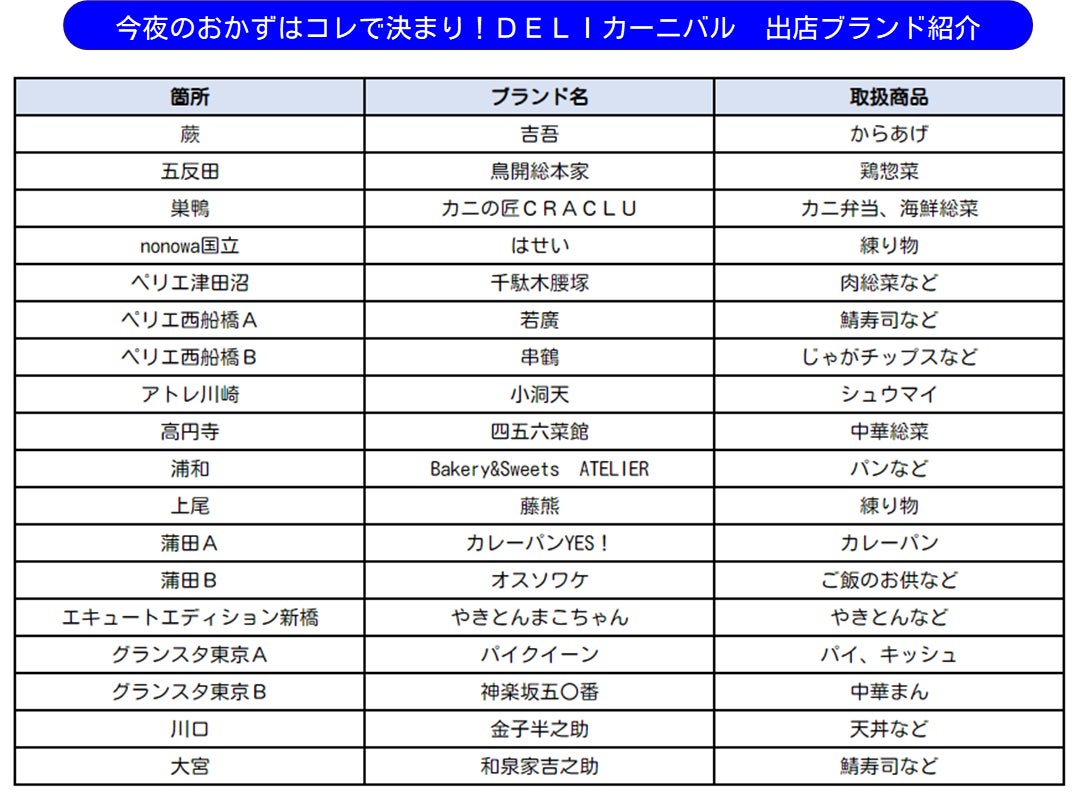 今夜のおかずはコレで決まり！ＤＥＬＩカーニバル　出店ブランド紹介

| 箇所 | ブランド名 | 取扱商品 |
|---|---|---|
| 蕨 | 吉吾 | からあげ |
| 五反田 | 鳥開総本家 | 鶏惣菜 |
| 巣鴨 | カニの匠ＣＲＡＣＬＵ | カニ弁当、海鮮総菜 |
| nonowa国立 | はせい | 練り物 |
| ペリエ津田沼 | 千駄木腰塚 | 肉総菜など |
| ペリエ西船橋Ａ | 若廣 | 鯖寿司など |
| ペリエ西船橋Ｂ | 串鶴 | じゃがチップスなど |
| アトレ川崎 | 小洞天 | シュウマイ |
| 高円寺 | 四五六菜館 | 中華総菜 |
| 浦和 | Bakery&Sweets　ATELIER | パンなど |
| 上尾 | 藤熊 | 練り物 |
| 蒲田Ａ | カレーパンYES！ | カレーパン |
| 蒲田Ｂ | オスソワケ | ご飯のお供など |
| エキュートエディション新橋 | やきとんまこちゃん | やきとんなど |
| グランスタ東京Ａ | パイクイーン | パイ、キッシュ |
| グランスタ東京Ｂ | 神楽坂五〇番 | 中華まん |
| 川口 | 金子半之助 | 天丼など |
| 大宮 | 和泉家吉之助 | 鯖寿司など |